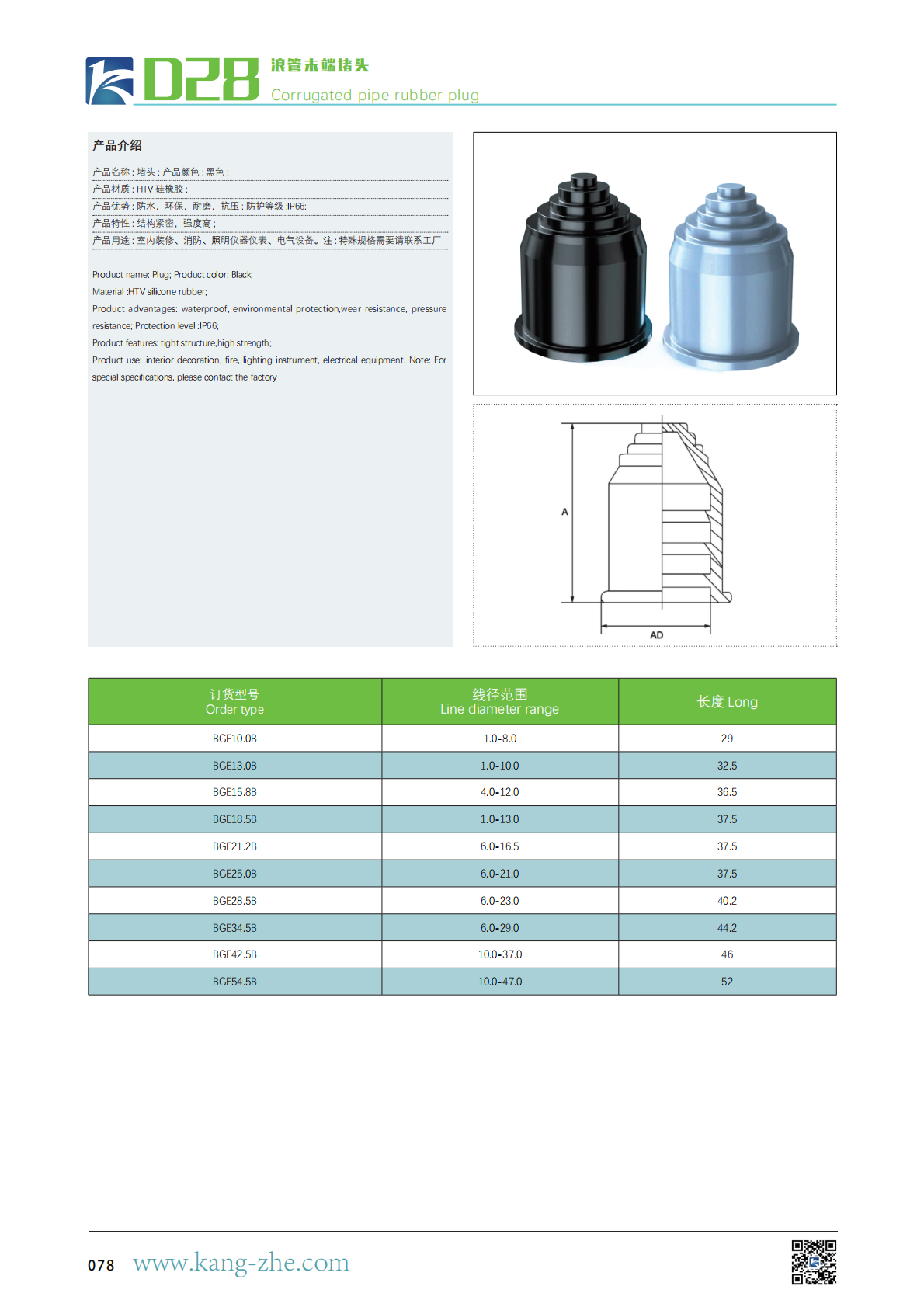 D28 浪管末端堵头
Corrugated pipe rubber plug

产品介绍

产品名称：堵头；产品颜色：黑色；
产品材质：HTV 硅橡胶；
产品优势：防水，环保，耐磨，抗压；防护等级 :IP66;
产品特性：结构紧密，强度高；
产品用途：室内装修、消防、照明仪器仪表、电气设备。注：特殊规格需要请联系工厂

Product name: Plug; Product color: Black;
Material :HTV silicone rubber;
Product advantages: waterproof, environmental protection,wear resistance, pressure resistance; Protection level :IP66;
Product features: tight structure,high strength;
Product use: interior decoration, fire, lighting instrument, electrical equipment. Note: For special specifications, please contact the factory

A

AD

| 订货型号 Order type | 线径范围 Line diameter range | 长度 Long |
|---|---|---|
| BGE10.0B | 1.0-8.0 | 29 |
| BGE13.0B | 1.0-10.0 | 32.5 |
| BGE15.8B | 4.0-12.0 | 36.5 |
| BGE18.5B | 1.0-13.0 | 37.5 |
| BGE21.2B | 6.0-16.5 | 37.5 |
| BGE25.0B | 6.0-21.0 | 37.5 |
| BGE28.5B | 6.0-23.0 | 40.2 |
| BGE34.5B | 6.0-29.0 | 44.2 |
| BGE42.5B | 10.0-37.0 | 46 |
| BGE54.5B | 10.0-47.0 | 52 |

078 www.kang-zhe.com